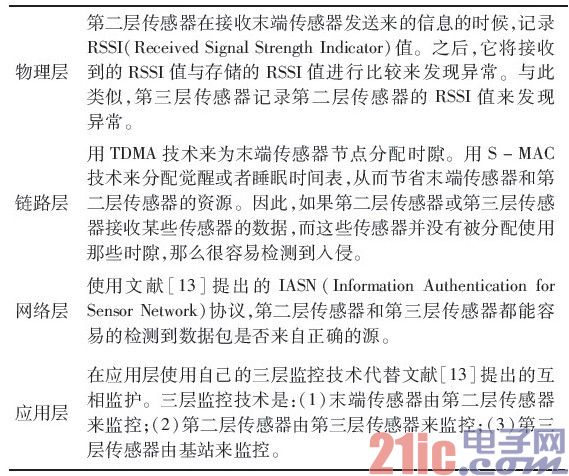 | | |
|---|---|
| 物理层 | 第二层传感器在接收末端传感器发送来的信息的时候,记录 RSSI(Received Signal Strength Indicator)值。之后,它将接收到的 RSSI 值与存储的 RSSI 值进行比较来发现异常。与此类似,第三层传感器记录第二层传感器的 RSSI 值来发现异常。 |
| 链路层 | 用 TDMA 技术来为末端传感器节点分配时隙。用 S - MAC 技术来分配觉醒或者睡眠时间表,从而节省末端传感器和第二层传感器的资源。因此,如果第二层传感器或第三层传感器接收某些传感器的数据,而这些传感器并没有被分配使用那些时隙,那么很容易检测到入侵。 |
| 网络层 | 使用文献[13]提出的 IASN(Information Authentication for Sensor Network)协议,第二层传感器和第三层传感器都能容易的检测到数据包是否来自正确的源。 |
| 应用层 | 在应用层使用自己的三层监控技术代替文献[13]提出的互相监护。三层监控技术是:(1)末端传感器由第二层传感器来监控;(2)第二层传感器由第三层传感器来监控;(3)第三层传感器由基站来监控。 |

21ic.com 电子网